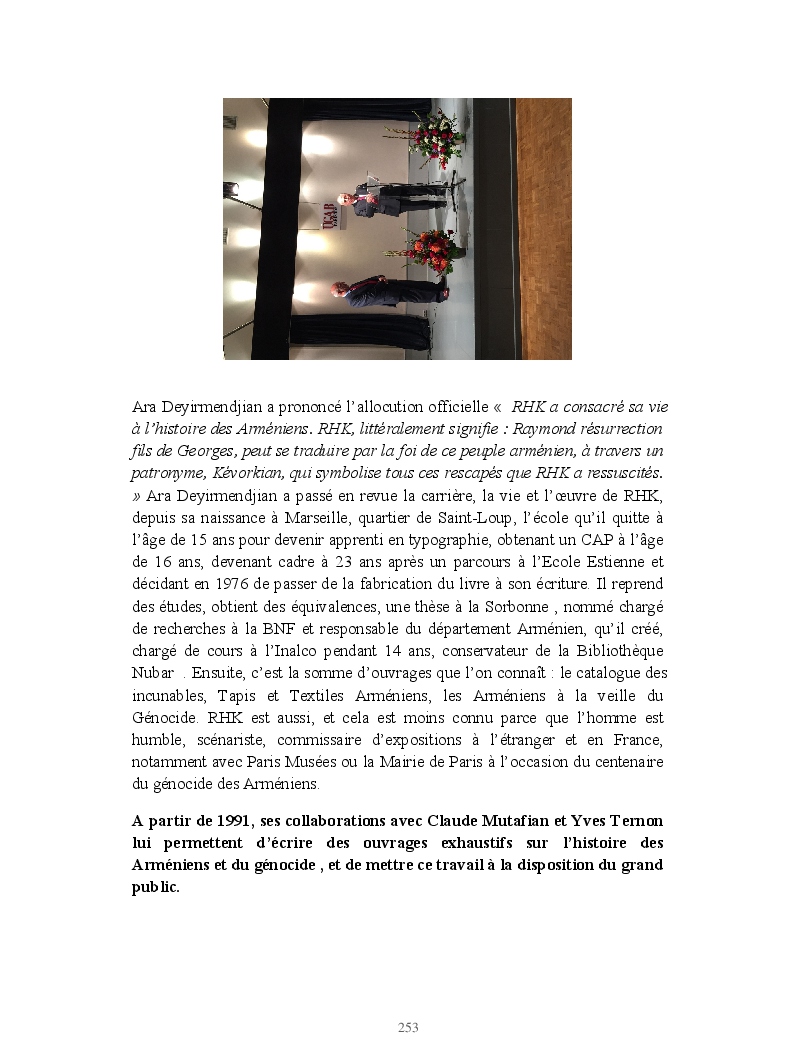 UGAB

Ara Deyirmendjian a prononcé l'allocution officielle « RHK a consacré sa vie à l'histoire des Arméniens. RHK, littéralement signifie : Raymond résurrection fils de Georges, peut se traduire par la foi de ce peuple arménien, à travers un patronyme, Kévorkian, qui symbolise tous ces rescapés que RHK a ressuscités. » Ara Deyirmendjian a passé en revue la carrière, la vie et l'œuvre de RHK, depuis sa naissance à Marseille, quartier de Saint-Loup, l'école qu'il quitte à l'âge de 15 ans pour devenir apprenti en typographie, obtenant un CAP à l'âge de 16 ans, devenant cadre à 23 ans après un parcours à l'Ecole Estienne et décidant en 1976 de passer de la fabrication du livre à son écriture. Il reprend des études, obtient des équivalences, une thèse à la Sorbonne , nommé chargé de recherches à la BNF et responsable du département Arménien, qu'il créé, chargé de cours à l'Inalco pendant 14 ans, conservateur de la Bibliothèque Nubar . Ensuite, c'est la somme d'ouvrages que l'on connaît : le catalogue des incunables, Tapis et Textiles Arméniens, les Arméniens à la veille du Génocide. RHK est aussi, et cela est moins connu parce que l'homme est humble, scénariste, commissaire d'expositions à l'étranger et en France, notamment avec Paris Musées ou la Mairie de Paris à l'occasion du centenaire du génocide des Arméniens.

A partir de 1991, ses collaborations avec Claude Mutafian et Yves Ternon lui permettent d'écrire des ouvrages exhaustifs sur l'histoire des Arméniens et du génocide , et de mettre ce travail à la disposition du grand public.

253